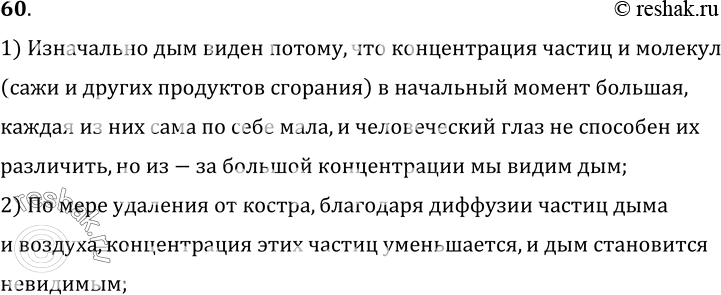 60.
© reshak.ru

1) Изначально дым виден потому, что концентрация частиц и молекул (сажи и других продуктов сгорания) в начальный момент большая, каждая из них сама по себе мала, и человеческий глаз не способен их различить, но из — за большой концентрации мы видим дым;

2) По мере удаления от костра, благодаря диффузии частиц дыма и воздуха, концентрация этих частиц уменьшается, и дым становится невидимым;

reshak.ru